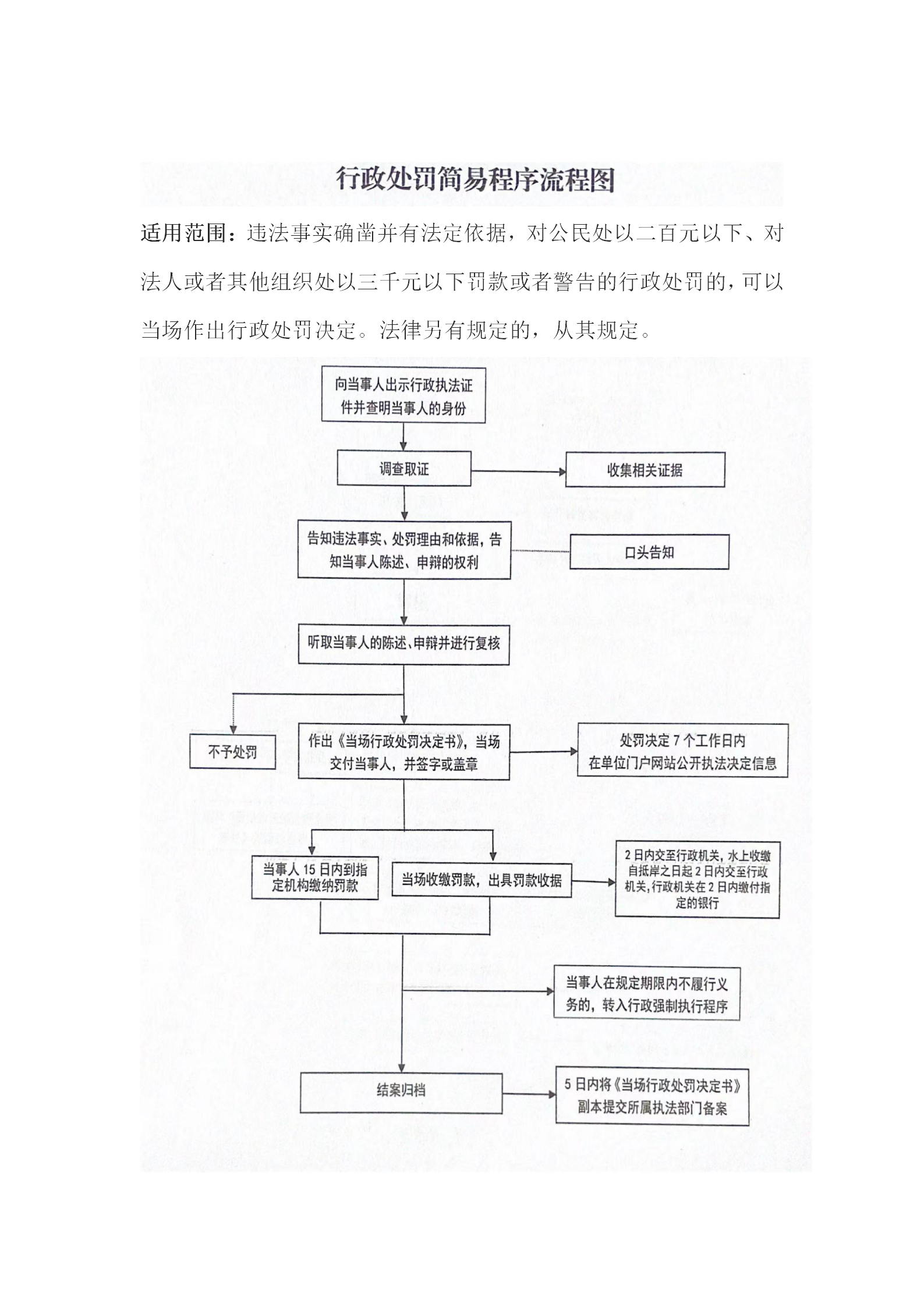 行政处罚简易程序流程图

适用范围：违法事实确凿并有法定依据，对公民处以二百元以下、对法人或者其他组织处以三千元以下罚款或者警告的行政处罚的，可以当场作出行政处罚决定。法律另有规定的，从其规定。

向当事人出示行政执法证件并查明当事人的身份

调查取证

收集相关证据

告知违法事实、处罚理由和依据，告知当事人陈述、申辩的权利

口头告知

听取当事人的陈述、申辩并进行复核

不予处罚

作出《当场行政处罚决定书》，当场交付当事人，并签字或盖章

处罚决定 7 个工作日内在单位门户网站公开执法决定信息

当事人 15 日内到指定机构缴纳罚款

当场收缴罚款，出具罚款收据

2 日内交至行政机关，水上收缴自抵岸之日起 2 日内交至行政机关，行政机关在 2 日内缴付指定的银行

当事人在规定期限内不履行义务的，转入行政强制执行程序

结案归档

5 日内将《当场行政处罚决定书》副本提交所属执法部门备案